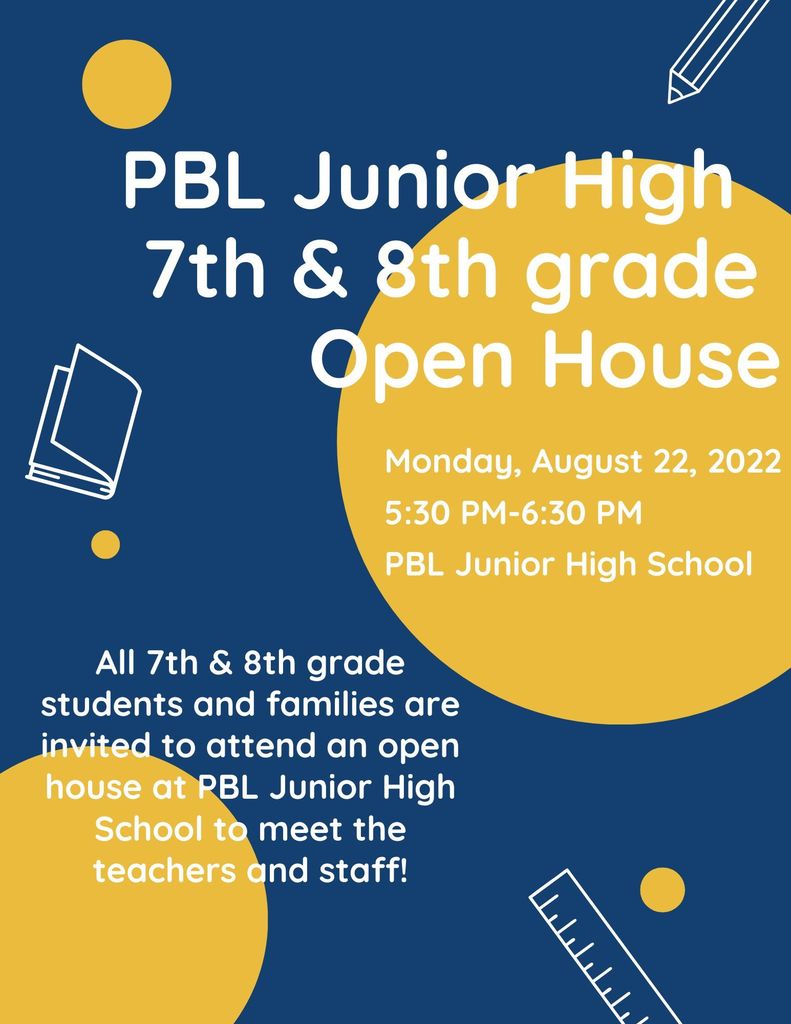 PBL Junior High
7th & 8th grade
Open House

Monday, August 22, 2022
5:30 PM-6:30 PM
PBL Junior High School

All 7th & 8th grade students and families are invited to attend an open house at PBL Junior High School to meet the teachers and staff!